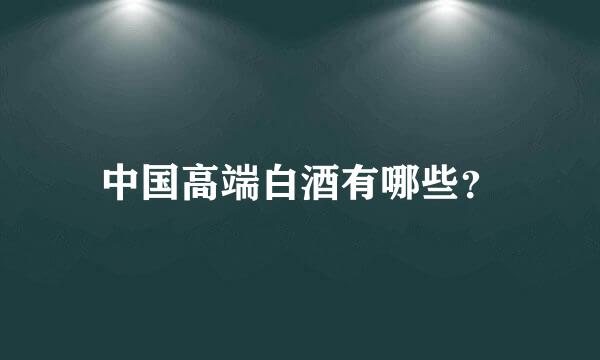 中国高端白酒有哪些?